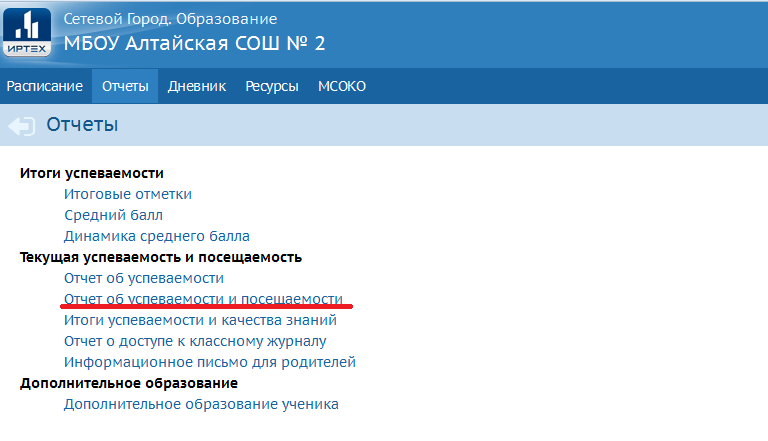 ИРТЕХ
Сетевой Город. Образование
МБОУ Алтайская СОШ № 2

Расписание Отчеты Дневник Ресурсы МСОКО

Отчеты

Итоги успеваемости
Итоговые отметки
Средний балл
Динамика среднего балла
Текущая успеваемость и посещаемость
Отчет об успеваемости
Отчет об успеваемости и посещаемости
Итоги успеваемости и качества знаний
Отчет о доступе к классному журналу
Информационное письмо для родителей
Дополнительное образование
Дополнительное образование ученика